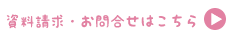 資料請求・お問合せはこちら